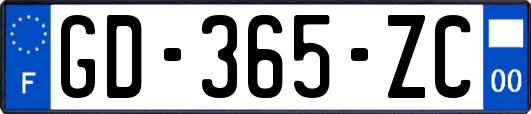 F
GD-365-ZC
00